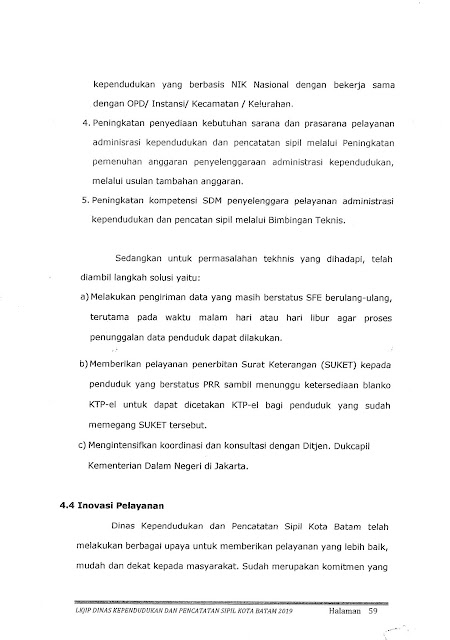 kependudukan yang berbasis NIK Nasional dengan bekerja sama dengan OPD/ Instansi/ Kecamatan / Kelurahan.

4. Peningkatan penyediaan kebutuhan sarana dan prasarana pelayanan adminisrasi kependudukan dan pencatatan sipil melalui Peningkatan pemenuhan anggaran penyelenggaraan administrasi kependudukan, melalui usulan tambahan anggaran.

5. Peningkatan kompetensi SDM penyelenggara pelayanan administrasi kependudukan dan pencatan sipil melalui Bimbingan Teknis.

Sedangkan untuk permasalahan tekhnis yang dihadapi, telah diambil langkah solusi yaitu:

a) Melakukan pengiriman data yang masih berstatus SFE berulang-ulang, terutama pada waktu malam hari atau hari libur agar proses penunggalan data penduduk dapat dilakukan.

b) Memberikan pelayanan penerbitan Surat Keterangan (SUKET) kepada penduduk yang berstatus PRR sambil menunggu ketersediaan blanko KTP-el untuk dapat dicetakan KTP-el bagi penduduk yang sudah memegang SUKET tersebut.

c) Mengintensifkan koordinasi dan konsultasi dengan Ditjen. Dukcapil Kementerian Dalam Negeri di Jakarta.

4.4 Inovasi Pelayanan

Dinas Kependudukan dan Pencatatan Sipil Kota Batam telah melakukan berbagai upaya untuk memberikan pelayanan yang lebih baik, mudah dan dekat kepada masyarakat. Sudah merupakan komitmen yang

LKJIP DINAS KEPENDUDUKAN DAN PENCATATAN SIPIL KOTA BATAM 2019 Halaman 59